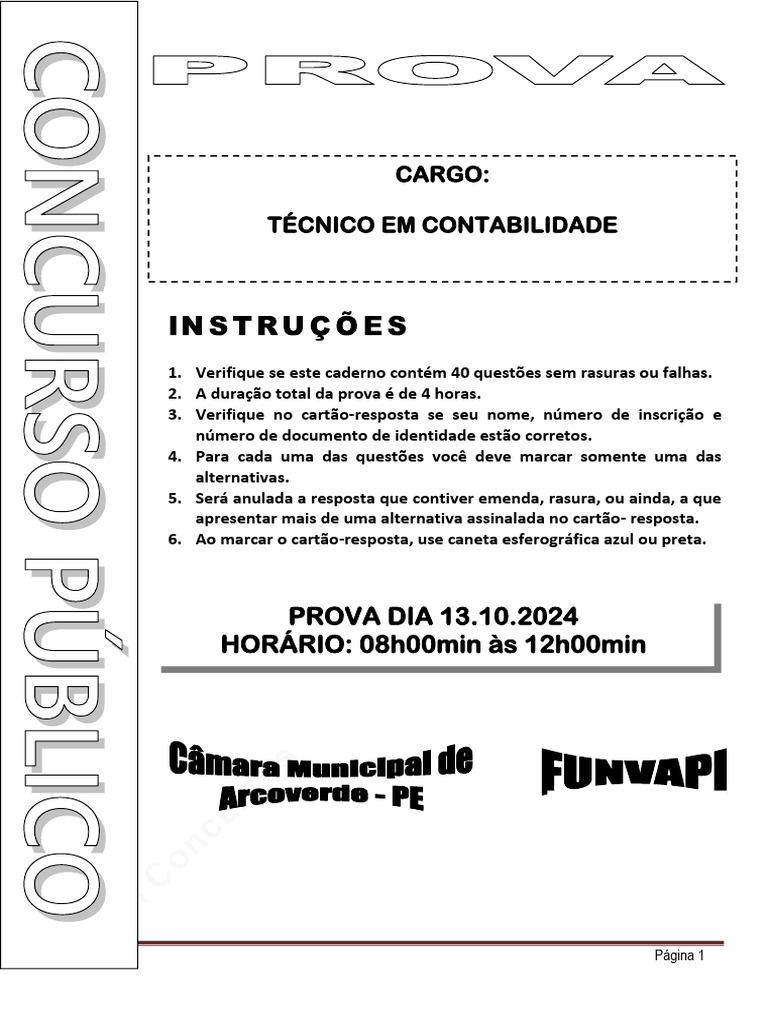 CONCURSO PÚBLICO

PROVA

CARGO:

TÉCNICO EM CONTABILIDADE

INSTRUÇÕES

1. Verifique se este caderno contém 40 questões sem rasuras ou falhas.
2. A duração total da prova é de 4 horas.
3. Verifique no cartão-resposta se seu nome, número de inscrição e número de documento de identidade estão corretos.
4. Para cada uma das questões você deve marcar somente uma das alternativas.
5. Será anulada a resposta que contiver emenda, rasura, ou ainda, a que apresentar mais de uma alternativa assinalada no cartão- resposta.
6. Ao marcar o cartão-resposta, use caneta esferográfica azul ou preta.

PROVA DIA 13.10.2024
HORÁRIO: 08h00min às 12h00min

Câmara Municipal de Arcoverde - PE

FUNVAPI

Página 1